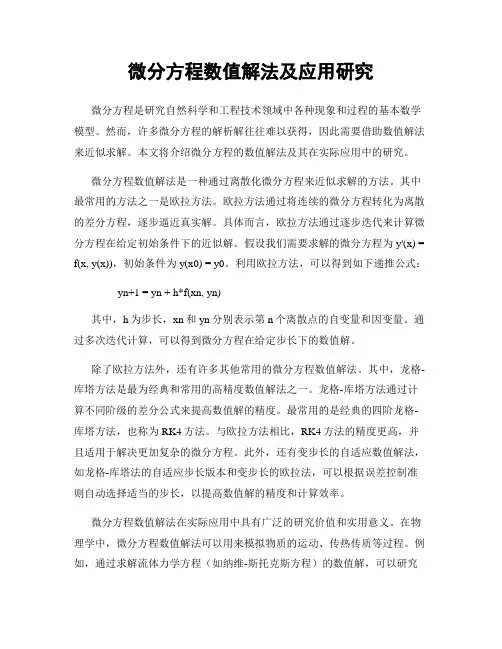 微分方程数值解法及应用研究

微分方程是研究自然科学和工程技术领域中各种现象和过程的基本数学模型。然而，许多微分方程的解析解往往难以获得，因此需要借助数值解法来近似求解。本文将介绍微分方程的数值解法及其在实际应用中的研究。

微分方程数值解法是一种通过离散化微分方程来近似求解的方法。其中最常用的方法之一是欧拉方法。欧拉方法通过将连续的微分方程转化为离散的差分方程，逐步逼近真实解。具体而言，欧拉方法通过逐步迭代来计算微分方程在给定初始条件下的近似解。假设我们需要求解的微分方程为 y'(x) = f(x, y(x))，初始条件为 y(x0) = y0。利用欧拉方法，可以得到如下递推公式：

yn+1 = yn + h*f(xn, yn)

其中，h 为步长，xn 和 yn 分别表示第 n 个离散点的自变量和因变量。通过多次迭代计算，可以得到微分方程在给定步长下的数值解。

除了欧拉方法外，还有许多其他常用的微分方程数值解法。其中，龙格-库塔方法是最为经典和常用的高精度数值解法之一。龙格-库塔方法通过计算不同阶级的差分公式来提高数值解的精度。最常用的是经典的四阶龙格-库塔方法，也称为 RK4 方法。与欧拉方法相比，RK4 方法的精度更高，并且适用于解决更加复杂的微分方程。此外，还有变步长的自适应数值解法，如龙格-库塔法的自适应步长版本和变步长的欧拉法，可以根据误差控制准则自动选择适当的步长，以提高数值解的精度和计算效率。

微分方程数值解法在实际应用中具有广泛的研究价值和实用意义。在物理学中，微分方程数值解法可以用来模拟物质的运动、传热传质等过程。例如，通过求解流体力学方程（如纳维-斯托克斯方程）的数值解，可以研究